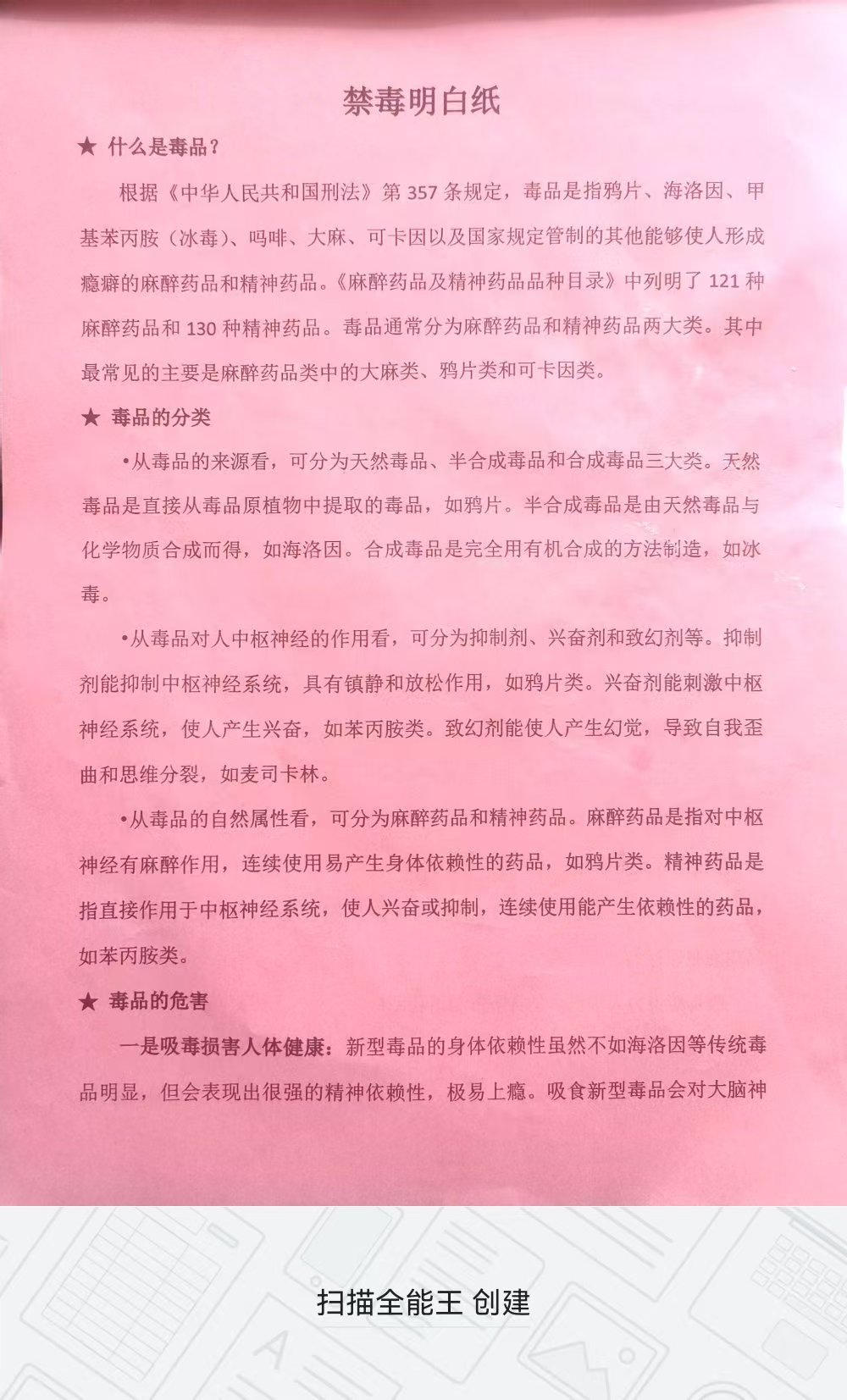 禁毒明白纸

★ 什么是毒品？

根据《中华人民共和国刑法》第 357 条规定，毒品是指鸦片、海洛因、甲基苯丙胺（冰毒）、吗啡、大麻、可卡因以及国家规定管制的其他能够使人形成瘾癖的麻醉药品和精神药品。《麻醉药品及精神药品品种目录》中列明了 121 种麻醉药品和 130 种精神药品。毒品通常分为麻醉药品和精神药品两大类。其中最常见的主要是麻醉药品类中的大麻类、鸦片类和可卡因类。

★ 毒品的分类

•从毒品的来源看，可分为天然毒品、半合成毒品和合成毒品三大类。天然毒品是直接从毒品原植物中提取的毒品，如鸦片。半合成毒品是由天然毒品与化学物质合成而得，如海洛因。合成毒品是完全用有机合成的方法制造，如冰毒。

•从毒品对人中枢神经的作用看，可分为抑制剂、兴奋剂和致幻剂等。抑制剂能抑制中枢神经系统，具有镇静和放松作用，如鸦片类。兴奋剂能刺激中枢神经系统，使人产生兴奋，如苯丙胺类。致幻剂能使人产生幻觉，导致自我歪曲和思维分裂，如麦司卡林。

•从毒品的自然属性看，可分为麻醉药品和精神药品。麻醉药品是指对中枢神经有麻醉作用，连续使用易产生身体依赖性的药品，如鸦片类。精神药品是指直接作用于中枢神经系统，使人兴奋或抑制，连续使用能产生依赖性的药品，如苯丙胺类。

★ 毒品的危害

一是吸毒损害人体健康：新型毒品的身体依赖性虽然不如海洛因等传统毒品明显，但会表现出很强的精神依赖性，极易上瘾。吸食新型毒品会对大脑神

扫描全能王 创建